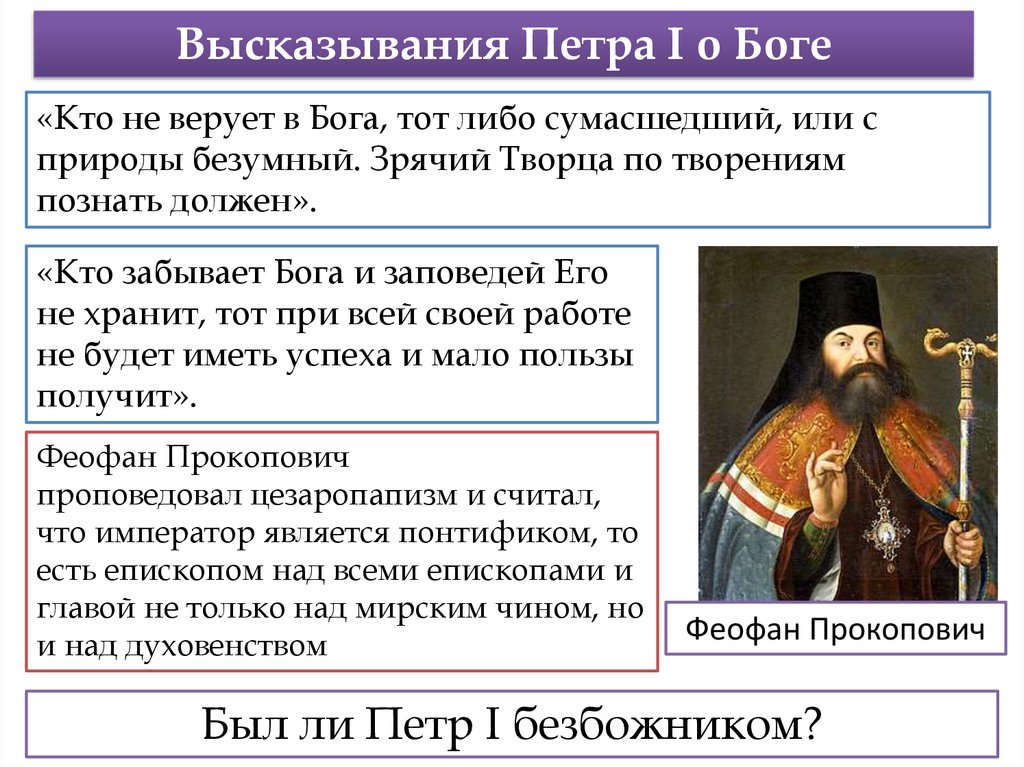 Высказывания Петра I о Боге

«Кто не верует в Бога, тот либо сумасшедший, или с природы безумный. Зрячий Творца по творениям познать должен».

«Кто забывает Бога и заповедей Его не хранит, тот при всей своей работе не будет иметь успеха и мало пользы получит».

Феофан Прокопович проповедовал цезаропапизм и считал, что император является понтификом, то есть епископом над всеми епископами и главой не только над мирским чином, но и над духовенством

Феофан Прокопович

Был ли Петр I безбожником?